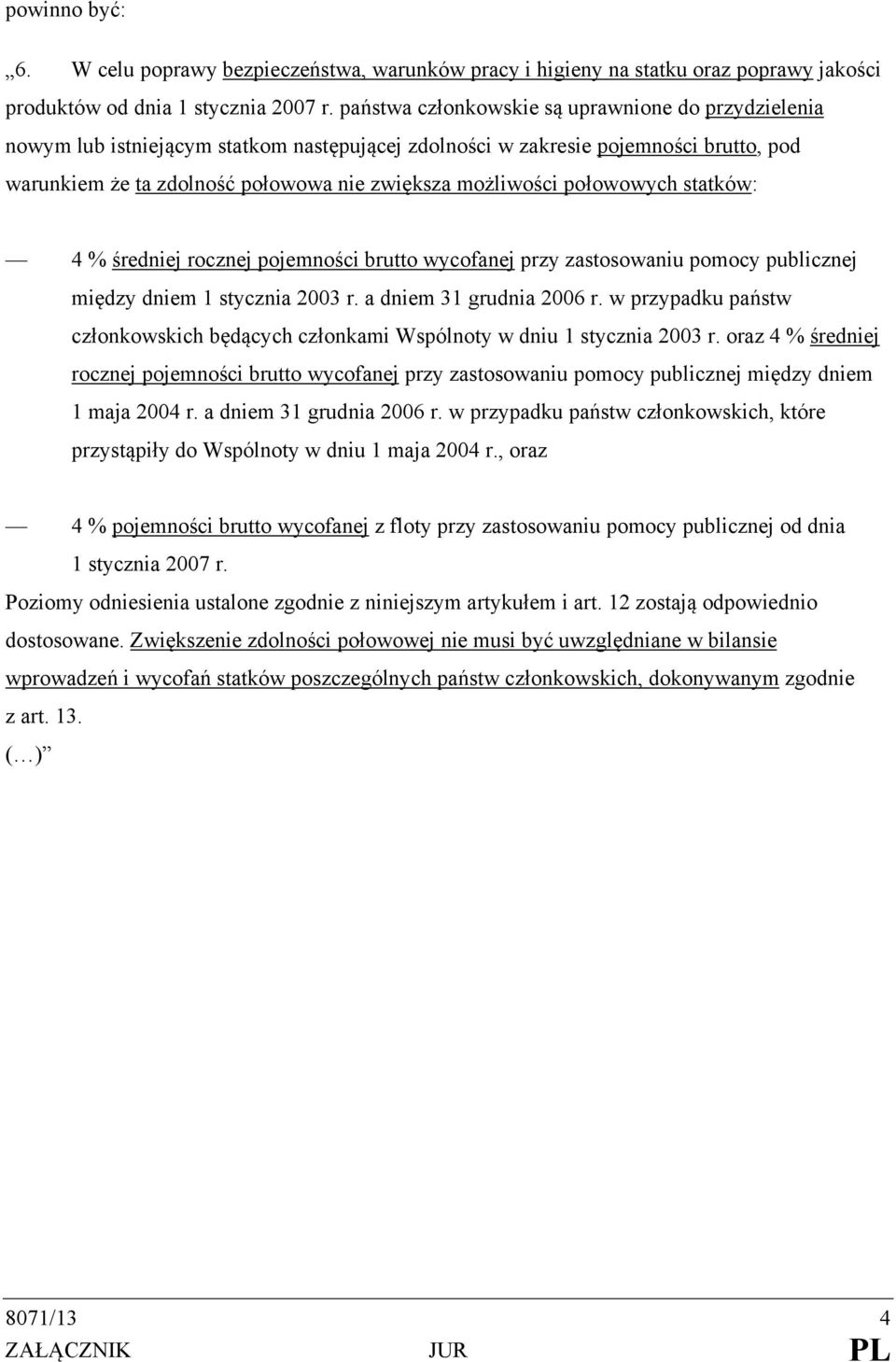 powinno być:

„6. W celu poprawy bezpieczeństwa, warunków pracy i higieny na statku oraz poprawy jakości produktów od dnia 1 stycznia 2007 r. państwa członkowskie są uprawnione do przydzielenia nowym lub istniejącym statkom następującej zdolności w zakresie pojemności brutto, pod warunkiem że ta zdolność połowowa nie zwiększa możliwości połowowych statków:

— 4 % średniej rocznej pojemności brutto wycofanej przy zastosowaniu pomocy publicznej między dniem 1 stycznia 2003 r. a dniem 31 grudnia 2006 r. w przypadku państw członkowskich będących członkami Wspólnoty w dniu 1 stycznia 2003 r. oraz 4 % średniej rocznej pojemności brutto wycofanej przy zastosowaniu pomocy publicznej między dniem 1 maja 2004 r. a dniem 31 grudnia 2006 r. w przypadku państw członkowskich, które przystąpiły do Wspólnoty w dniu 1 maja 2004 r., oraz

— 4 % pojemności brutto wycofanej z floty przy zastosowaniu pomocy publicznej od dnia 1 stycznia 2007 r.

Poziomy odniesienia ustalone zgodnie z niniejszym artykułem i art. 12 zostają odpowiednio dostosowane. Zwiększenie zdolności połowowej nie musi być uwzględniane w bilansie wprowadzeń i wycofań statków poszczególnych państw członkowskich, dokonywanym zgodnie z art. 13.
(…)”

8071/13 4
ZAŁĄCZNIK JUR PL